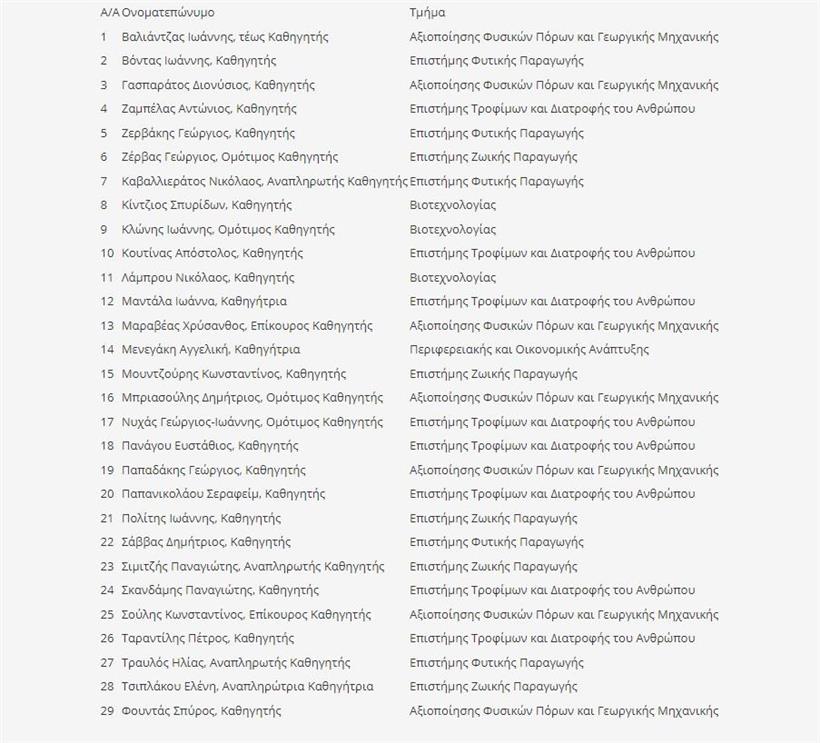 | Α/Α | Ονοματεπώνυμο | Τμήμα |
|---|---|---|
| 1 | Βαλιάντζας Ιωάννης, τέως Καθηγητής | Αξιοποίησης Φυσικών Πόρων και Γεωργικής Μηχανικής |
| 2 | Βόντας Ιωάννης, Καθηγητής | Επιστήμης Φυτικής Παραγωγής |
| 3 | Γασπαράτος Διονύσιος, Καθηγητής | Αξιοποίησης Φυσικών Πόρων και Γεωργικής Μηχανικής |
| 4 | Ζαμπέλας Αντώνιος, Καθηγητής | Επιστήμης Τροφίμων και Διατροφής του Ανθρώπου |
| 5 | Ζερβάκης Γεώργιος, Καθηγητής | Επιστήμης Φυτικής Παραγωγής |
| 6 | Ζέρβας Γεώργιος, Ομότιμος Καθηγητής | Επιστήμης Ζωικής Παραγωγής |
| 7 | Καβαλλιεράτος Νικόλαος, Αναπληρωτής Καθηγητής | Επιστήμης Φυτικής Παραγωγής |
| 8 | Κίντζιος Σπυρίδων, Καθηγητής | Βιοτεχνολογίας |
| 9 | Κλώνης Ιωάννης, Ομότιμος Καθηγητής | Βιοτεχνολογίας |
| 10 | Κουτίνας Απόστολος, Καθηγητής | Επιστήμης Τροφίμων και Διατροφής του Ανθρώπου |
| 11 | Λάμπρου Νικόλαος, Καθηγητής | Βιοτεχνολογίας |
| 12 | Μαντάλα Ιωάννα, Καθηγήτρια | Επιστήμης Τροφίμων και Διατροφής του Ανθρώπου |
| 13 | Μαραβέας Χρύσανθος, Επίκουρος Καθηγητής | Αξιοποίησης Φυσικών Πόρων και Γεωργικής Μηχανικής |
| 14 | Μενεγάκη Αγγελική, Καθηγήτρια | Περιφερειακής και Οικονομικής Ανάπτυξης |
| 15 | Μουντζούρης Κωνσταντίνος, Καθηγητής | Επιστήμης Ζωικής Παραγωγής |
| 16 | Μπριασούλης Δημήτριος, Ομότιμος Καθηγητής | Αξιοποίησης Φυσικών Πόρων και Γεωργικής Μηχανικής |
| 17 | Νυχάς Γεώργιος-Ιωάννης, Ομότιμος Καθηγητής | Επιστήμης Τροφίμων και Διατροφής του Ανθρώπου |
| 18 | Πανάγου Ευστάθιος, Καθηγητής | Επιστήμης Τροφίμων και Διατροφής του Ανθρώπου |
| 19 | Παπαδάκης Γεώργιος, Καθηγητής | Αξιοποίησης Φυσικών Πόρων και Γεωργικής Μηχανικής |
| 20 | Παπανικολάου Σεραφείμ, Καθηγητής | Επιστήμης Τροφίμων και Διατροφής του Ανθρώπου |
| 21 | Πολίτης Ιωάννης, Καθηγητής | Επιστήμης Ζωικής Παραγωγής |
| 22 | Σάββας Δημήτριος, Καθηγητής | Επιστήμης Φυτικής Παραγωγής |
| 23 | Σιμιτζής Παναγιώτης, Αναπληρωτής Καθηγητής | Επιστήμης Ζωικής Παραγωγής |
| 24 | Σκανδάμης Παναγιώτης, Καθηγητής | Επιστήμης Τροφίμων και Διατροφής του Ανθρώπου |
| 25 | Σούλης Κωνσταντίνος, Επίκουρος Καθηγητής | Αξιοποίησης Φυσικών Πόρων και Γεωργικής Μηχανικής |
| 26 | Ταραντίλης Πέτρος, Καθηγητής | Επιστήμης Τροφίμων και Διατροφής του Ανθρώπου |
| 27 | Τραυλός Ηλίας, Αναπληρωτής Καθηγητής | Επιστήμης Φυτικής Παραγωγής |
| 28 | Τσιπλάκου Ελένη, Αναπληρώτρια Καθηγήτρια | Επιστήμης Ζωικής Παραγωγής |
| 29 | Φουντάς Σπύρος, Καθηγητής | Αξιοποίησης Φυσικών Πόρων και Γεωργικής Μηχανικής |